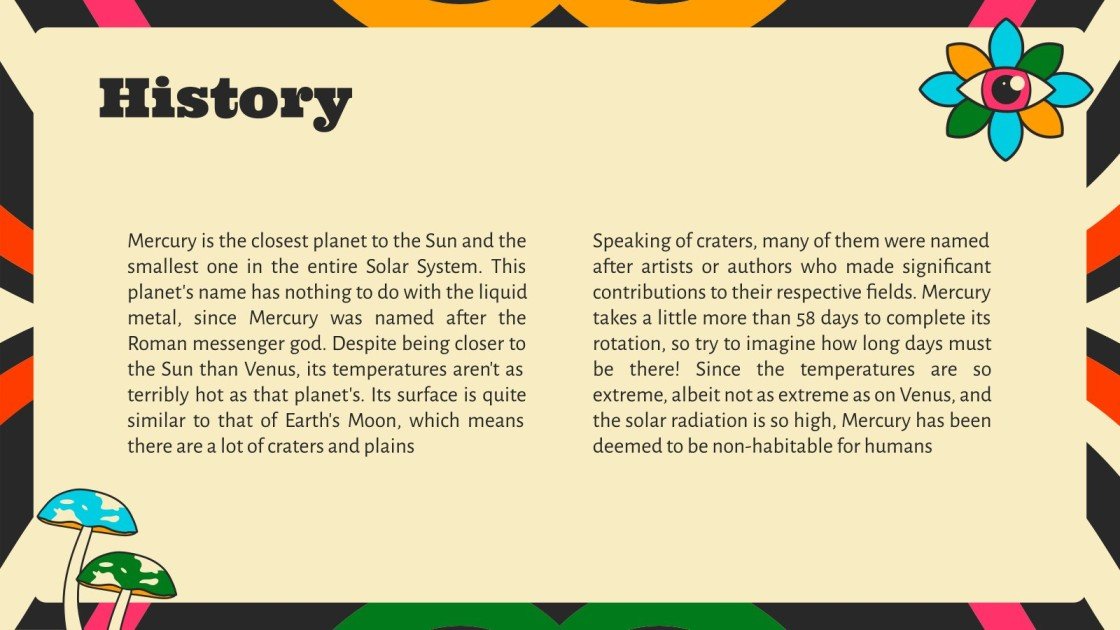 History

Mercury is the closest planet to the Sun and the smallest one in the entire Solar System. This planet's name has nothing to do with the liquid metal, since Mercury was named after the Roman messenger god. Despite being closer to the Sun than Venus, its temperatures aren't as terribly hot as that planet's. Its surface is quite similar to that of Earth's Moon, which means there are a lot of craters and plains

Speaking of craters, many of them were named after artists or authors who made significant contributions to their respective fields. Mercury takes a little more than 58 days to complete its rotation, so try to imagine how long days must be there! Since the temperatures are so extreme, albeit not as extreme as on Venus, and the solar radiation is so high, Mercury has been deemed to be non-habitable for humans